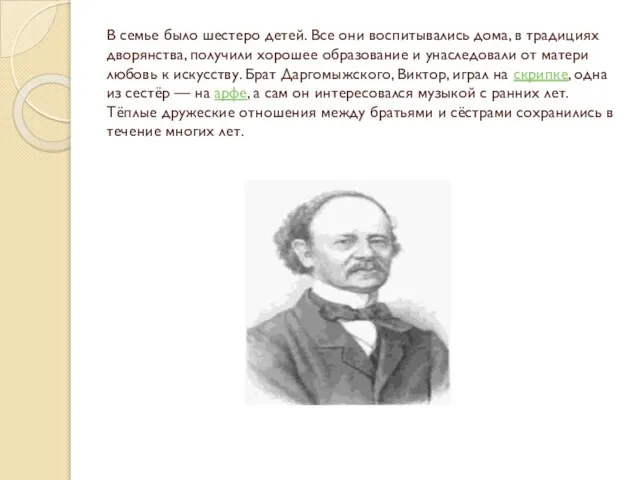 В семье было шестеро детей. Все они воспитывались дома, в традициях дворянства, получили хорошее образование и унаследовали от матери любовь к искусству. Брат Даргомыжского, Виктор, играл на скрипке, одна из сестёр — на арфе, а сам он интересовался музыкой с ранних лет. Тёплые дружеские отношения между братьями и сёстрами сохранились в течение многих лет.